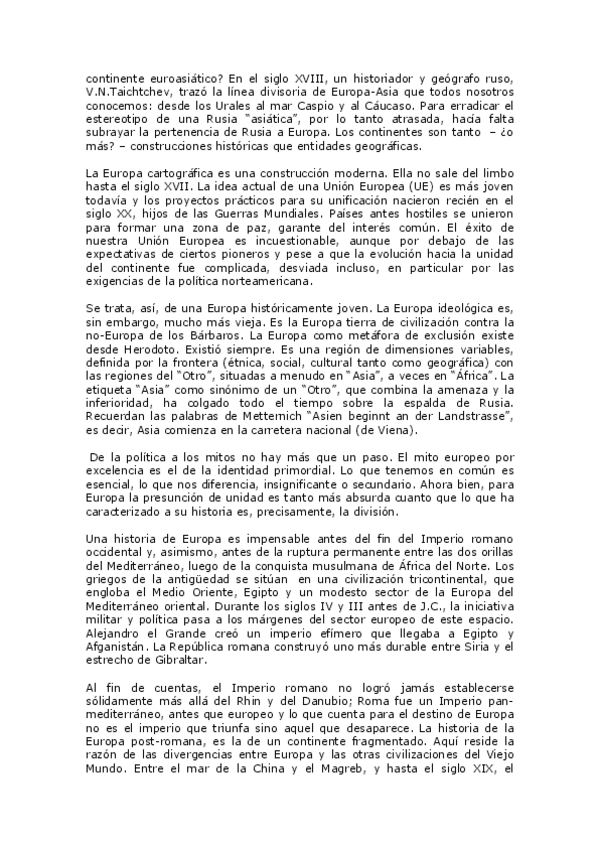 continente euroasiático? En el siglo XVIII, un historiador y geógrafo ruso, V.N.Taichtchev, trazó la línea divisoria de Europa-Asia que todos nosotros conocemos: desde los Urales al mar Caspio y al Cáucaso. Para erradicar el estereotipo de una Rusia "asiática", por lo tanto atrasada, hacía falta subrayar la pertenencia de Rusia a Europa. Los continentes son tanto – ¿o más? – construcciones históricas que entidades geográficas.

La Europa cartográfica es una construcción moderna. Ella no sale del limbo hasta el siglo XVII. La idea actual de una Unión Europea (UE) es más joven todavía y los proyectos prácticos para su unificación nacieron recién en el siglo XX, hijos de las Guerras Mundiales. Países antes hostiles se unieron para formar una zona de paz, garante del interés común. El éxito de nuestra Unión Europea es incuestionable, aunque por debajo de las expectativas de ciertos pioneros y pese a que la evolución hacia la unidad del continente fue complicada, desviada incluso, en particular por las exigencias de la política norteamericana.

Se trata, así, de una Europa históricamente joven. La Europa ideológica es, sin embargo, mucho más vieja. Es la Europa tierra de civilización contra la no-Europa de los Bárbaros. La Europa como metáfora de exclusión existe desde Herodoto. Existió siempre. Es una región de dimensiones variables, definida por la frontera (étnica, social, cultural tanto como geográfica) con las regiones del "Otro", situadas a menudo en "Asia", a veces en "África". La etiqueta "Asia" como sinónimo de un "Otro", que combina la amenaza y la inferioridad, ha colgado todo el tiempo sobre la espalda de Rusia. Recuerdan las palabras de Metternich "Asien beginnt an der Landstrasse", es decir, Asia comienza en la carretera nacional (de Viena).

De la política a los mitos no hay más que un paso. El mito europeo por excelencia es el de la identidad primordial. Lo que tenemos en común es esencial, lo que nos diferencia, insignificante o secundario. Ahora bien, para Europa la presunción de unidad es tanto más absurda cuanto que lo que ha caracterizado a su historia es, precisamente, la división.

Una historia de Europa es impensable antes del fin del Imperio romano occidental y, asimismo, antes de la ruptura permanente entre las dos orillas del Mediterráneo, luego de la conquista musulmana de África del Norte. Los griegos de la antigüedad se sitúan en una civilización tricontinental, que engloba el Medio Oriente, Egipto y un modesto sector de la Europa del Mediterráneo oriental. Durante los siglos IV y III antes de J.C., la iniciativa militar y política pasa a los márgenes del sector europeo de este espacio. Alejandro el Grande creó un imperio efímero que llegaba a Egipto y Afganistán. La República romana construyó uno más durable entre Siria y el estrecho de Gibraltar.

Al fin de cuentas, el Imperio romano no logró jamás establecerse sólidamente más allá del Rhin y del Danubio; Roma fue un Imperio pan-mediterráneo, antes que europeo y lo que cuenta para el destino de Europa no es el imperio que triunfa sino aquel que desaparece. La historia de la Europa post-romana, es la de un continente fragmentado. Aquí reside la razón de las divergencias entre Europa y las otras civilizaciones del Viejo Mundo. Entre el mar de la China y el Magreb, y hasta el siglo XIX, el